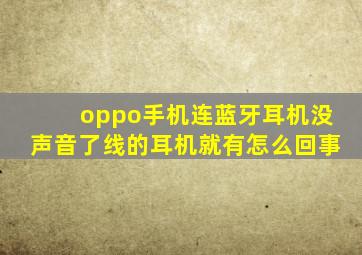 oppo手机连蓝牙耳机没声音了线的耳机就有怎么回事